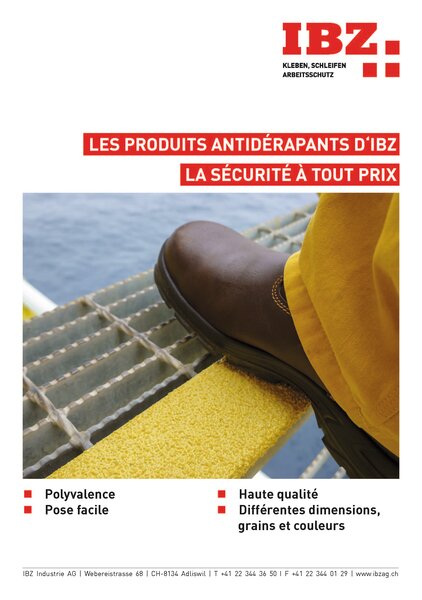 IBZ
KLEBEN, SCHLEIFEN
ARBEITSSCHUTZ

LES PRODUITS ANTIDÉRAPANTS D'IBZ
LA SÉCURITÉ À TOUT PRIX

■ Polyvalence
■ Pose facile

■ Haute qualité
■ Différentes dimensions, grains et couleurs

IBZ Industrie AG | Webereistrasse 68 | CH-8134 Adliswil | T +41 22 344 36 50 | F +41 22 344 01 29 | www.ibzag.ch